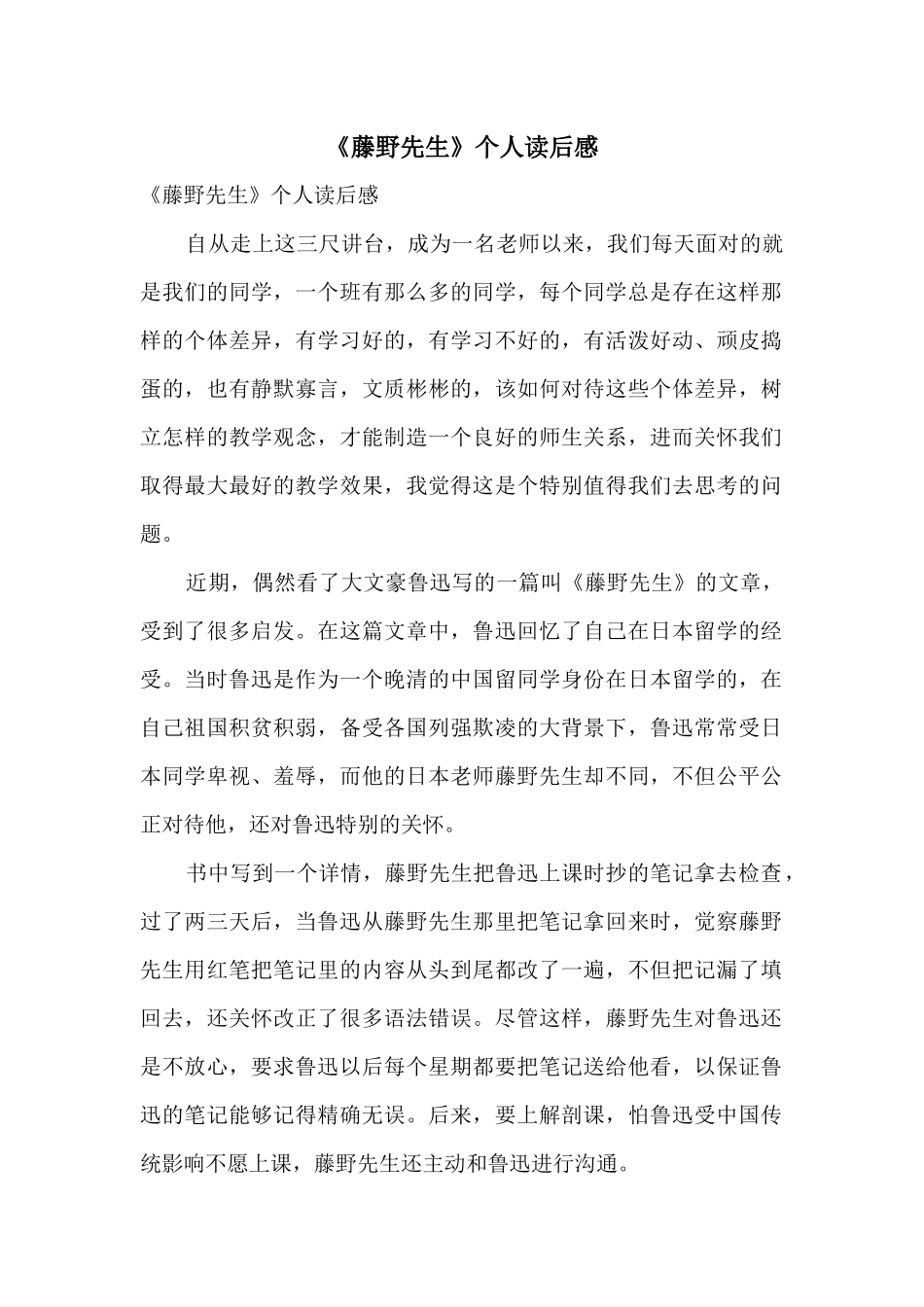 《藤野先生》个人读后感

《藤野先生》个人读后感

自从走上这三尺讲台，成为一名老师以来，我们每天面对的就是我们的同学，一个班有那么多的同学，每个同学总是存在这样那样的个体差异，有学习好的，有学习不好的，有活泼好动、顽皮捣蛋的，也有静默寡言，文质彬彬的，该如何对待这些个体差异，树立怎样的教学观念，才能制造一个良好的师生关系，进而关怀我们取得最大最好的教学效果，我觉得这是个特别值得我们去思考的问题。

近期，偶然看了大文豪鲁迅写的一篇叫《藤野先生》的文章，受到了很多启发。在这篇文章中，鲁迅回忆了自己在日本留学的经受。当时鲁迅是作为一个晚清的中国留同学身份在日本留学的，在自己祖国积贫积弱，备受各国列强欺凌的大背景下，鲁迅常常受日本同学卑视、羞辱，而他的日本老师藤野先生却不同，不但公平公正对待他，还对鲁迅特别的关怀。

书中写到一个详情，藤野先生把鲁迅上课时抄的笔记拿去检查，过了两三天后，当鲁迅从藤野先生那里把笔记拿回来时，觉察藤野先生用红笔把笔记里的内容从头到尾都改了一遍，不但把记漏了填回去，还关怀改正了很多语法错误。尽管这样，藤野先生对鲁迅还是不放心，要求鲁迅以后每个星期都要把笔记送给他看，以保证鲁迅的笔记能够记得精确无误。后来，要上解剖课，怕鲁迅受中国传统影响不愿上课，藤野先生还主动和鲁迅进行沟通。